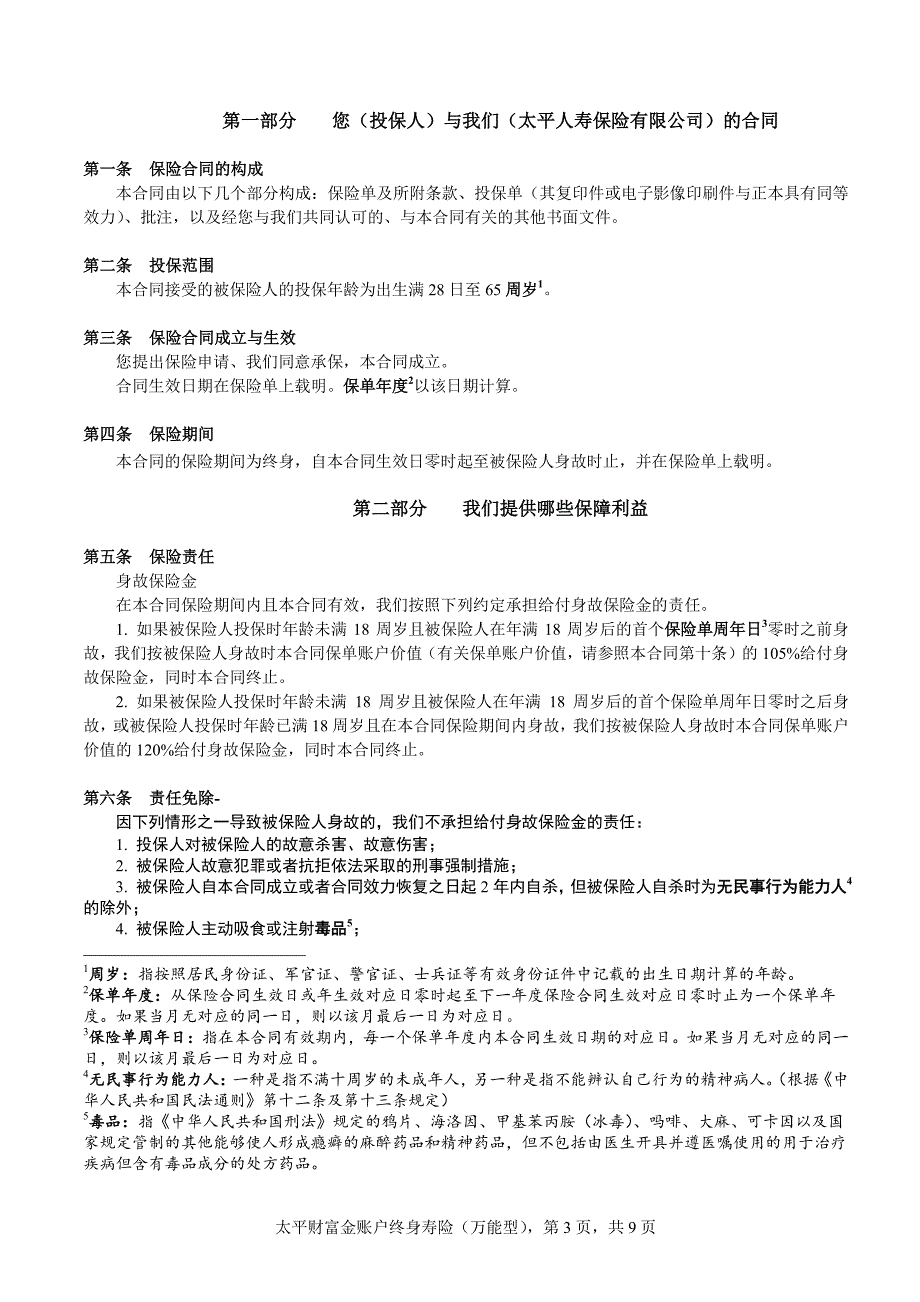 第一部分　　您（投保人）与我们（太平人寿保险有限公司）的合同

第一条　保险合同的构成
本合同由以下几个部分构成：保险单及所附条款、投保单（其复印件或电子影像印刷件与正本具有同等效力）、批注，以及经您与我们共同认可的、与本合同有关的其他书面文件。

第二条　投保范围
本合同接受的被保险人的投保年龄为出生满 28 日至 65 周岁$^1$。

第三条　保险合同成立与生效
您提出保险申请、我们同意承保，本合同成立。
合同生效日期在保险单上载明。保单年度$^2$以该日期计算。

第四条　保险期间
本合同的保险期间为终身，自本合同生效日零时起至被保险人身故时止，并在保险单上载明。

第二部分　　我们提供哪些保障利益

第五条　保险责任
身故保险金
在本合同保险期间内且本合同有效，我们按照下列约定承担给付身故保险金的责任。
1. 如果被保险人投保时年龄未满 18 周岁且被保险人在年满 18 周岁后的首个保险单周年日$^3$零时之前身故，我们按被保险人身故时本合同保单账户价值（有关保单账户价值，请参照本合同第十条）的 105%给付身故保险金，同时本合同终止。
2. 如果被保险人投保时年龄未满 18 周岁且被保险人在年满 18 周岁后的首个保险单周年日零时之后身故，或被保险人投保时年龄已满 18 周岁且在本合同保险期间内身故，我们按被保险人身故时本合同保单账户价值的 120%给付身故保险金，同时本合同终止。

第六条　责任免除-
因下列情形之一导致被保险人身故的，我们不承担给付身故保险金的责任：
1. 投保人对被保险人的故意杀害、故意伤害；
2. 被保险人故意犯罪或者抗拒依法采取的刑事强制措施；
3. 被保险人自本合同成立或者合同效力恢复之日起 2 年内自杀，但被保险人自杀时为无民事行为能力人$^4$的除外；
4. 被保险人主动吸食或注射毒品$^5$；

$^1$周岁：指按照居民身份证、军官证、警官证、士兵证等有效身份证件中记载的出生日期计算的年龄。
$^2$保单年度：从保险合同生效日或年生效对应日零时起至下一年度保险合同生效对应日零时止为一个保单年度。如果当月无对应的同一日，则以该月最后一日为对应日。
$^3$保险单周年日：指在本合同有效期内，每一个保单年度内本合同生效日期的对应日。如果当月无对应的同一日，则以该月最后一日为对应日。
$^4$无民事行为能力人：一种是指不满十周岁的未成年人，另一种是指不能辨认自己行为的精神病人。（根据《中华人民共和国民法通则》第十二条及第十三条规定）
$^5$毒品：指《中华人民共和国刑法》规定的鸦片、海洛因、甲基苯丙胺（冰毒）、吗啡、大麻、可卡因以及国家规定管制的其他能够使人形成瘾癖的麻醉药品和精神药品，但不包括由医生开具并遵医嘱使用的用于治疗疾病但含有毒品成分的处方药品。

太平财富金账户终身寿险（万能型），第 3 页，共 9 页